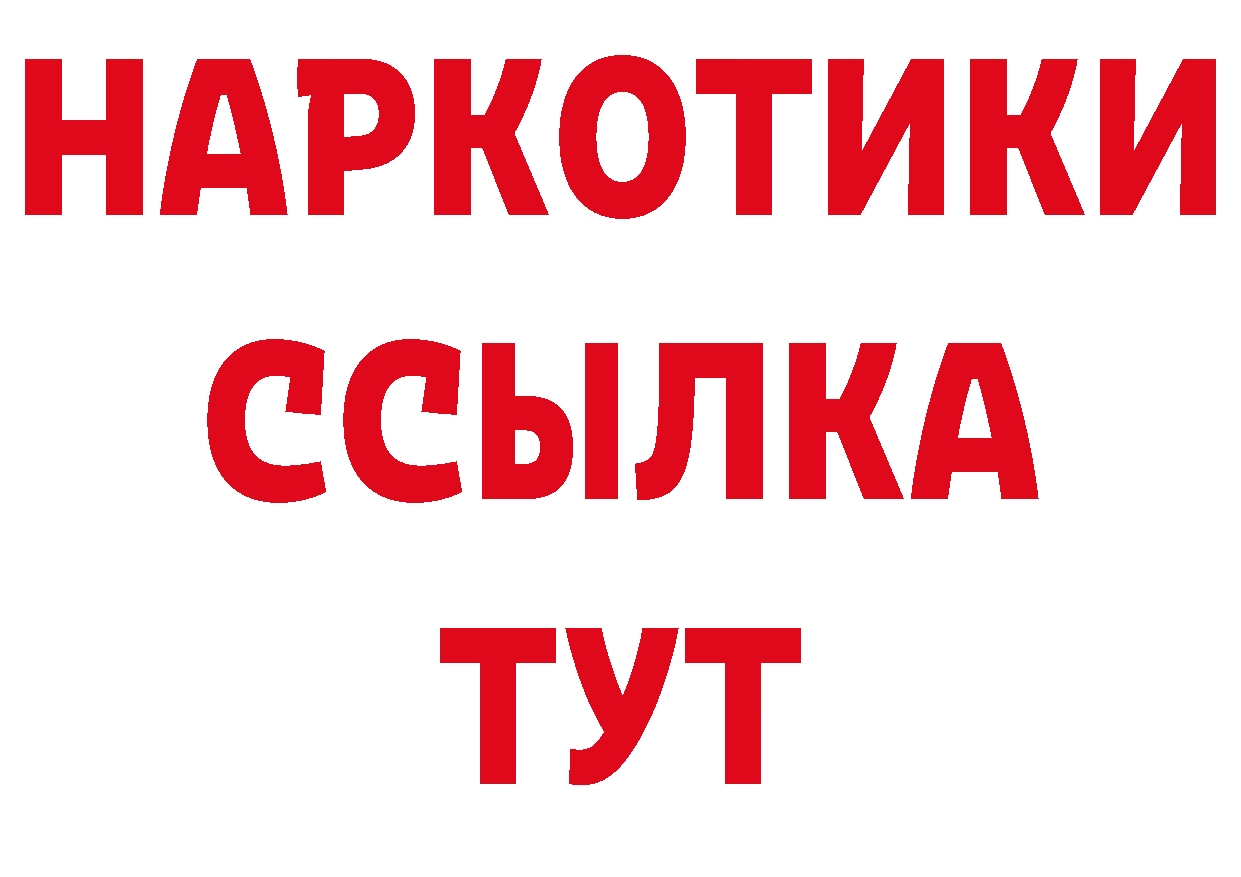 НАРКОТИКИ
ССЫЛКА
ТУТ